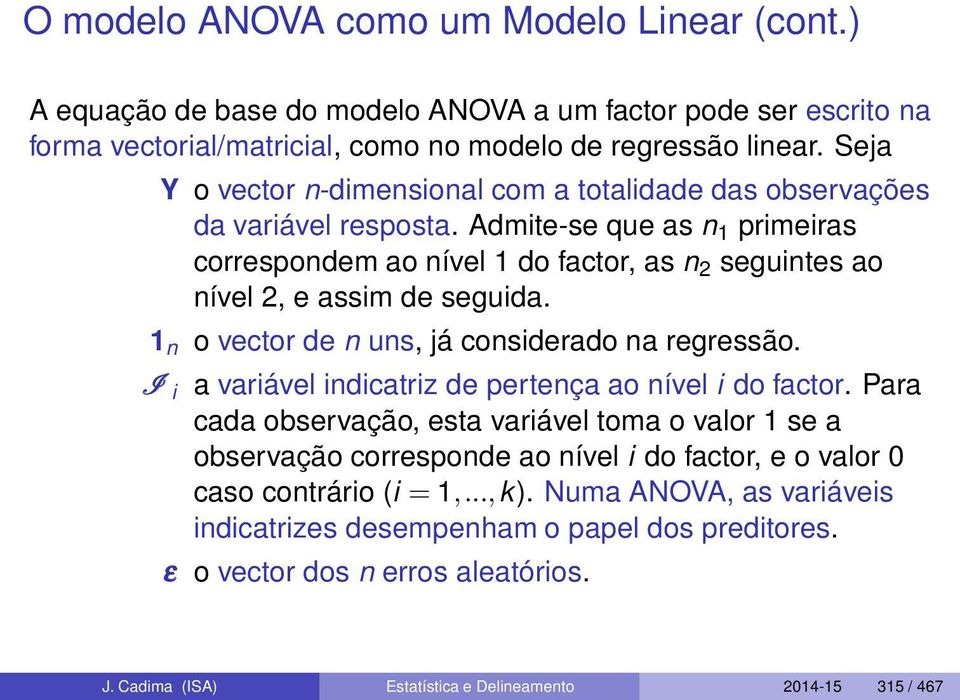 O modelo ANOVA como um Modelo Linear (cont.)

A equação de base do modelo ANOVA a um factor pode ser escrito na forma vectorial/matricial, como no modelo de regressão linear. Seja

$\mathbf{Y}$ o vector $n$-dimensional com a totalidade das observações da variável resposta. Admite-se que as $n_1$ primeiras correspondem ao nível 1 do factor, as $n_2$ seguintes ao nível 2, e assim de seguida.

$\mathbf{1}_n$ o vector de $n$ uns, já considerado na regressão.

$\mathscr{I}_i$ a variável indicatriz de pertença ao nível $i$ do factor. Para cada observação, esta variável toma o valor 1 se a observação corresponde ao nível $i$ do factor, e o valor 0 caso contrário ($i = 1, ..., k$). Numa ANOVA, as variáveis indicatrizes desempenham o papel dos preditores.

$\boldsymbol{\varepsilon}$ o vector dos $n$ erros aleatórios.

J. Cadima (ISA) Estatística e Delineamento 2014-15 315 / 467